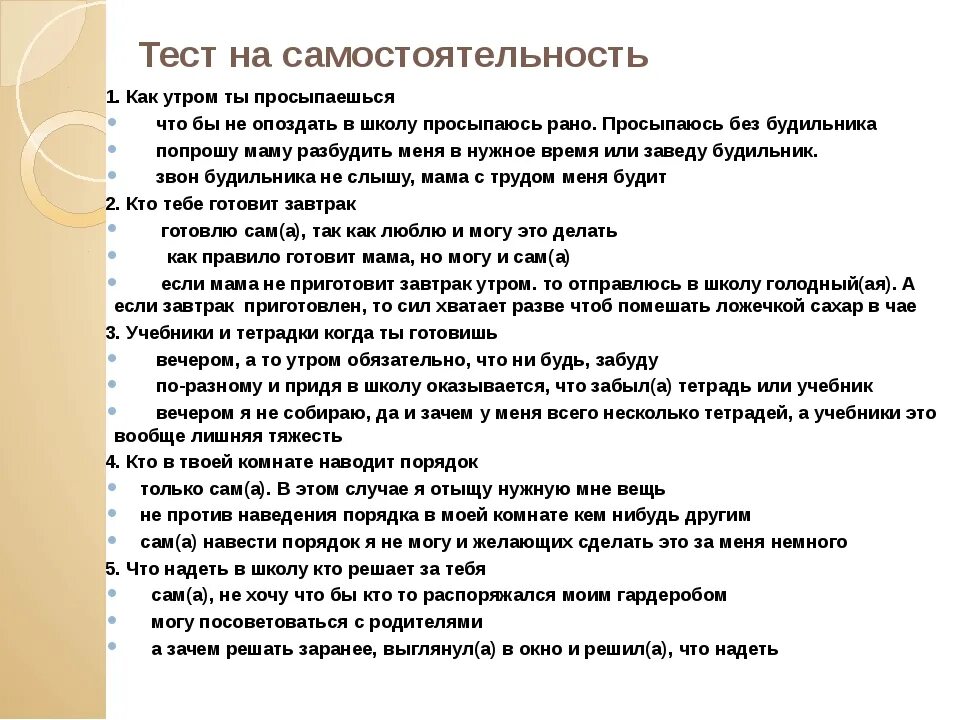 Тест на самостоятельность

1. Как утром ты просыпаешься
• что бы не опоздать в школу просыпаюсь рано. Просыпаюсь без будильника
• попрошу маму разбудить меня в нужное время или заведу будильник.
• звон будильника не слышу, мама с трудом меня будит
2. Кто тебе готовит завтрак
• готовлю сам(а), так как люблю и могу это делать
• как правило готовит мама, но могу и сам(а)
• если мама не приготовит завтрак утром. то отправлюсь в школу голодный(ая). А если завтрак приготовлен, то сил хватает разве чтоб помешать ложечкой сахар в чае
3. Учебники и тетрадки когда ты готовишь
• вечером, а то утром обязательно, что ни будь, забуду
• по-разному и придя в школу оказывается, что забыл(а) тетрадь или учебник
• вечером я не собираю, да и зачем у меня всего несколько тетрадей, а учебники это вообще лишняя тяжесть
4. Кто в твоей комнате наводит порядок
• только сам(а). В этом случае я отыщу нужную мне вещь
• не против наведения порядка в моей комнате кем нибудь другим
• сам(а) навести порядок я не могу и желающих сделать это за меня немного
5. Что надеть в школу кто решает за тебя
• сам(а), не хочу что бы кто то распоряжался моим гардеробом
• могу посоветоваться с родителями
• а зачем решать заранее, выглянул(а) в окно и решил(а), что надеть